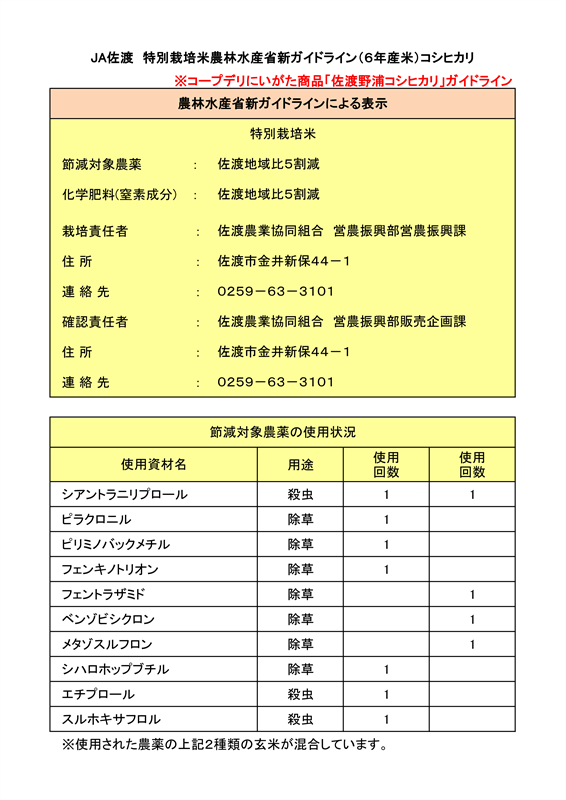 JA佐渡　特別栽培米農林水産省新ガイドライン（6年産米）コシヒカリ

※コープデリにいがた商品「佐渡野浦コシヒカリ」ガイドライン

農林水産省新ガイドラインによる表示

特別栽培米

節減対象農薬　：　佐渡地域比5割減

化学肥料(窒素成分)　：　佐渡地域比5割減

栽培責任者　：　佐渡農業協同組合　営農振興部営農振興課

住 所　：　佐渡市金井新保44－1

連 絡 先　：　0259－63－3101

確認責任者　：　佐渡農業協同組合　営農振興部販売企画課

住 所　：　佐渡市金井新保44－1

連 絡 先　：　0259－63－3101

節減対象農薬の使用状況

| 使用資材名 | 用途 | 使用回数 | 使用回数 |
|---|---|---|---|
| シアントラニリプロール | 殺虫 | 1 | 1 |
| ピラクロニル | 除草 | 1 | |
| ピリミノバックメチル | 除草 | 1 | |
| フェンキノトリオン | 除草 | 1 | |
| フェントラザミド | 除草 | | 1 |
| ベンゾビシクロン | 除草 | | 1 |
| メタゾスルフロン | 除草 | | 1 |
| シハロホップブチル | 除草 | 1 | |
| エチプロール | 殺虫 | 1 | |
| スルホキサフロル | 殺虫 | 1 | |

※使用された農薬の上記2種類の玄米が混合しています。